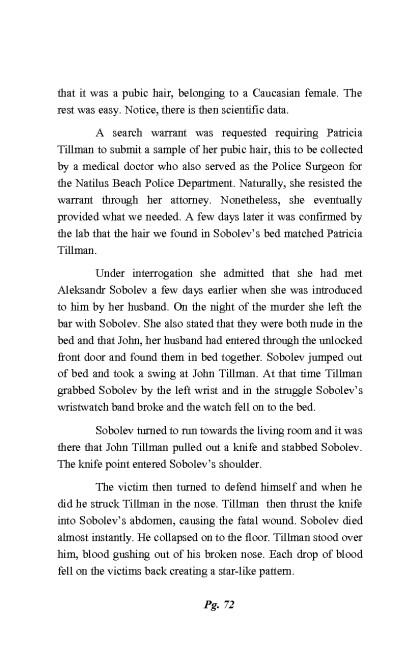 that it was a pubic hair, belonging to a Caucasian female. The rest was easy. Notice, there is then scientific data.

A search warrant was requested requiring Patricia Tillman to submit a sample of her pubic hair, this to be collected by a medical doctor who also served as the Police Surgeon for the Natilus Beach Police Department. Naturally, she resisted the warrant through her attorney. Nonetheless, she eventually provided what we needed. A few days later it was confirmed by the lab that the hair we found in Sobolev's bed matched Patricia Tillman.

Under interrogation she admitted that she had met Aleksandr Sobolev a few days earlier when she was introduced to him by her husband. On the night of the murder she left the bar with Sobolev. She also stated that they were both nude in the bed and that John, her husband had entered through the unlocked front door and found them in bed together. Sobolev jumped out of bed and took a swing at John Tillman. At that time Tillman grabbed Sobolev by the left wrist and in the struggle Sobolev's wristwatch band broke and the watch fell on to the bed.

Sobolev turned to run towards the living room and it was there that John Tillman pulled out a knife and stabbed Sobolev. The knife point entered Sobolev's shoulder.

The victim then turned to defend himself and when he did he struck Tillman in the nose. Tillman then thrust the knife into Sobolev's abdomen, causing the fatal wound. Sobolev died almost instantly. He collapsed on to the floor. Tillman stood over him, blood gushing out of his broken nose. Each drop of blood fell on the victims back creating a star-like pattern.

Pg. 72